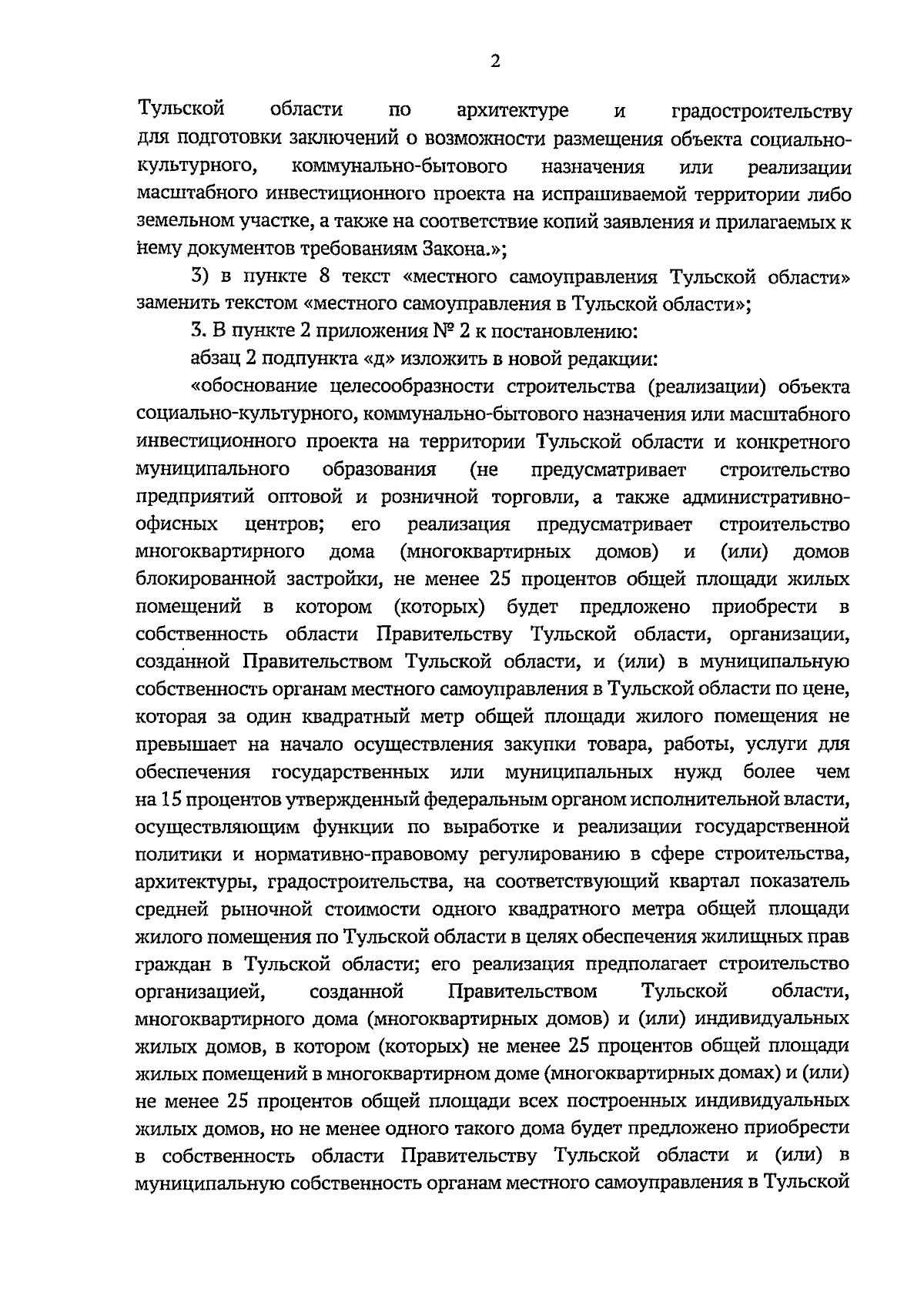 2

Тульской области по архитектуре и градостроительству для подготовки заключений о возможности размещения объекта социально-культурного, коммунально-бытового назначения или реализации масштабного инвестиционного проекта на испрашиваемой территории либо земельном участке, а также на соответствие копий заявления и прилагаемых к нему документов требованиям Закона.»;

3) в пункте 8 текст «местного самоуправления Тульской области» заменить текстом «местного самоуправления в Тульской области»;

3. В пункте 2 приложения № 2 к постановлению:

абзац 2 подпункта «д» изложить в новой редакции:

«обоснование целесообразности строительства (реализации) объекта социально-культурного, коммунально-бытового назначения или масштабного инвестиционного проекта на территории Тульской области и конкретного муниципального образования (не предусматривает строительство предприятий оптовой и розничной торговли, а также административно-офисных центров; его реализация предусматривает строительство многоквартирного дома (многоквартирных домов) и (или) домов блокированной застройки, не менее 25 процентов общей площади жилых помещений в котором (которых) будет предложено приобрести в собственность области Правительству Тульской области, организации, созданной Правительством Тульской области, и (или) в муниципальную собственность органам местного самоуправления в Тульской области по цене, которая за один квадратный метр общей площади жилого помещения не превышает на начало осуществления закупки товара, работы, услуги для обеспечения государственных или муниципальных нужд более чем на 15 процентов утвержденный федеральным органом исполнительной власти, осуществляющим функции по выработке и реализации государственной политики и нормативно-правовому регулированию в сфере строительства, архитектуры, градостроительства, на соответствующий квартал показатель средней рыночной стоимости одного квадратного метра общей площади жилого помещения по Тульской области в целях обеспечения жилищных прав граждан в Тульской области; его реализация предполагает строительство организацией, созданной Правительством Тульской области, многоквартирного дома (многоквартирных домов) и (или) индивидуальных жилых домов, в котором (которых) не менее 25 процентов общей площади жилых помещений в многоквартирном доме (многоквартирных домах) и (или) не менее 25 процентов общей площади всех построенных индивидуальных жилых домов, но не менее одного такого дома будет предложено приобрести в собственность области Правительству Тульской области и (или) в муниципальную собственность органам местного самоуправления в Тульской